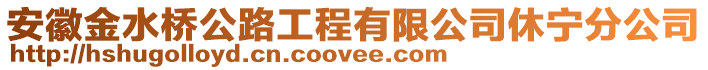 安徽金水桥公路工程有限公司休宁分公司
http://hshugolloyd.cn.coovee.com